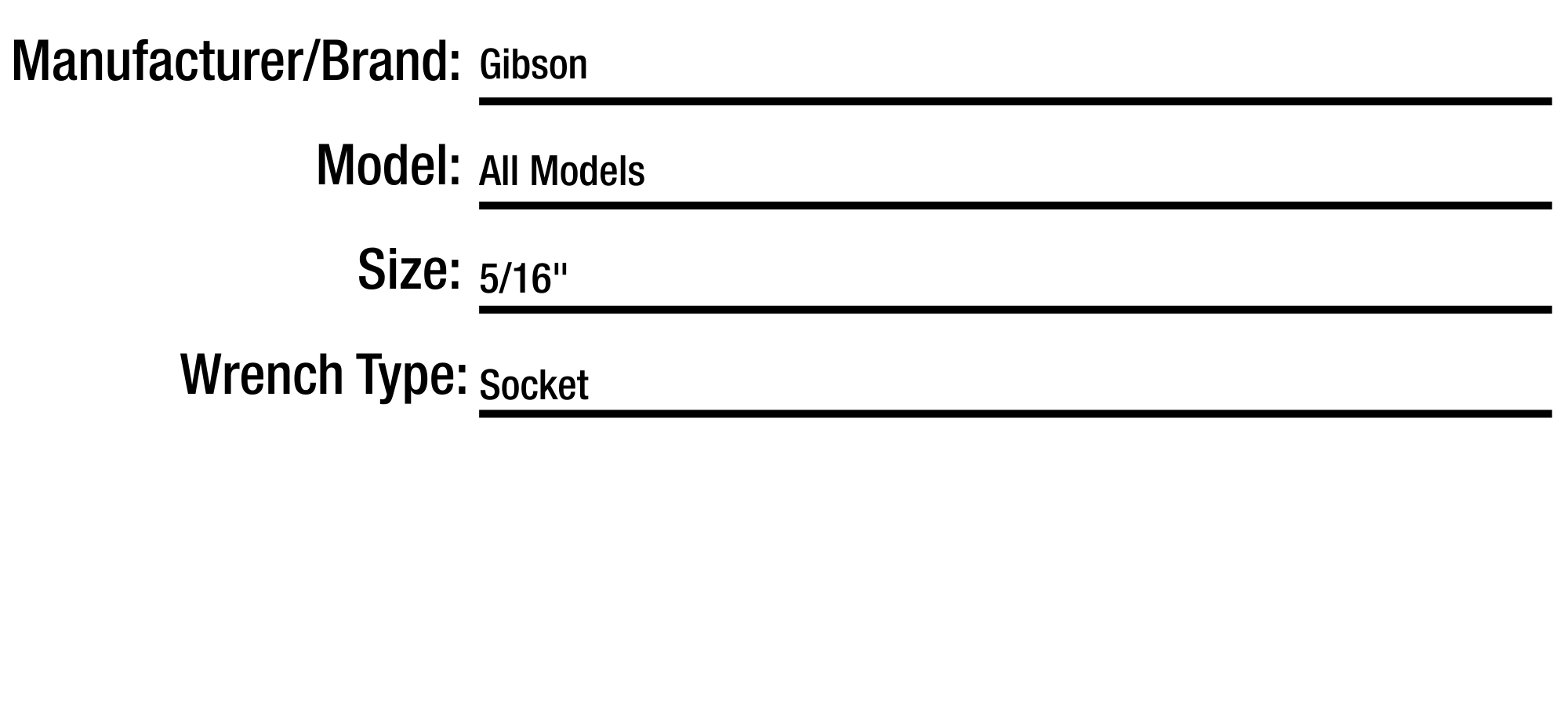 Manufacturer/Brand: Gibson

Model: All Models

Size: 5/16"

Wrench Type: Socket